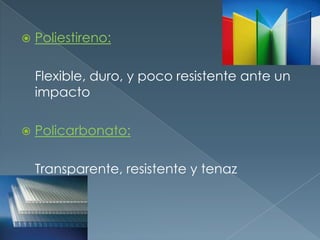 Poliestireno:

Flexible, duro, y poco resistente ante un impacto

Policarbonato:

Transparente, resistente y tenaz